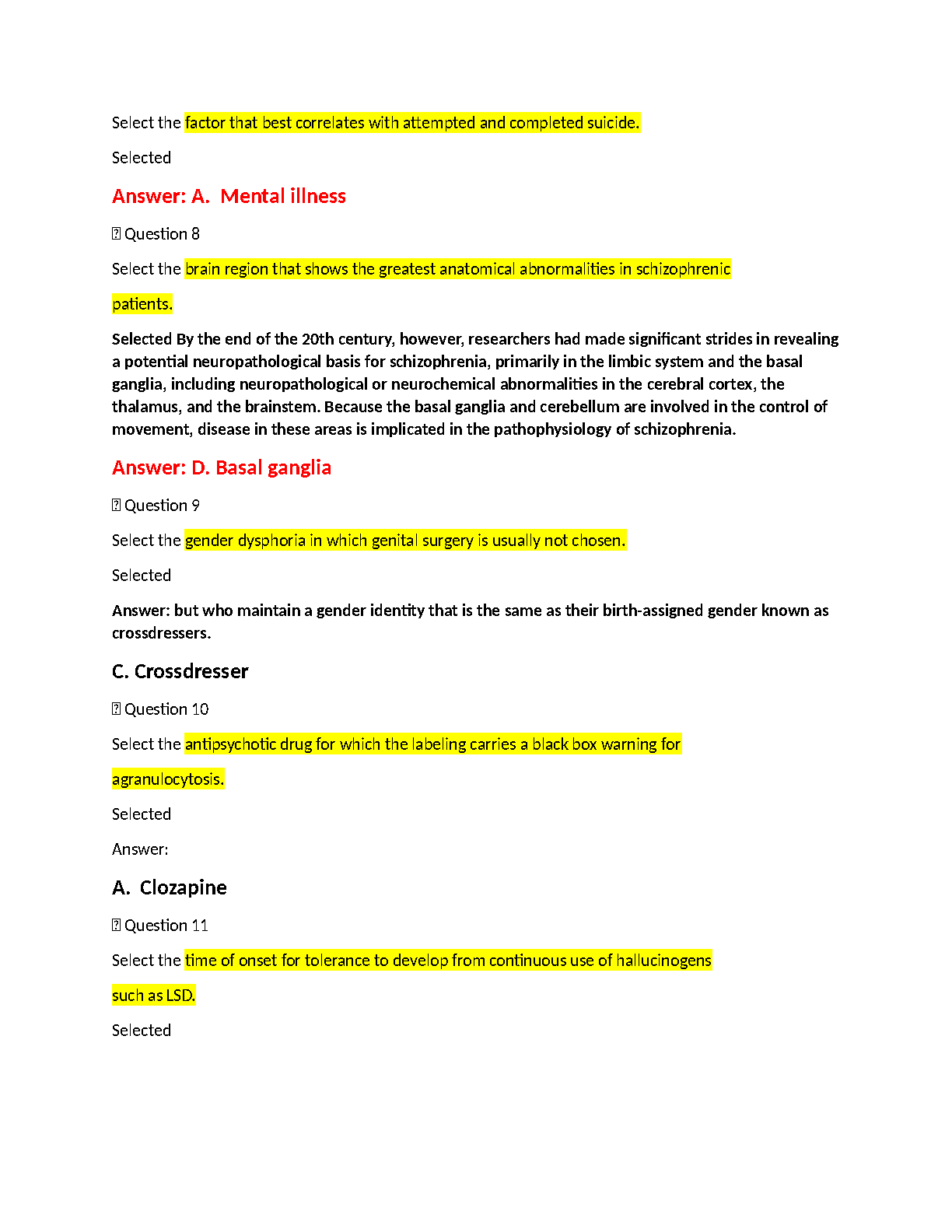 Select the factor that best correlates with attempted and completed suicide.

Selected

Answer: A.  Mental illness

 Question 8

Select the brain region that shows the greatest anatomical abnormalities in schizophrenic

patients.

Selected By the end of the 20th century, however, researchers had made significant strides in revealing a potential neuropathological basis for schizophrenia, primarily in the limbic system and the basal ganglia, including neuropathological or neurochemical abnormalities in the cerebral cortex, the thalamus, and the brainstem. Because the basal ganglia and cerebellum are involved in the control of movement, disease in these areas is implicated in the pathophysiology of schizophrenia.

Answer: D. Basal ganglia

 Question 9

Select the gender dysphoria in which genital surgery is usually not chosen.

Selected

Answer: but who maintain a gender identity that is the same as their birth-assigned gender known as crossdressers.

C. Crossdresser

 Question 10

Select the antipsychotic drug for which the labeling carries a black box warning for

agranulocytosis.

Selected

Answer:

A.  Clozapine

 Question 11

Select the time of onset for tolerance to develop from continuous use of hallucinogens

such as LSD.

Selected